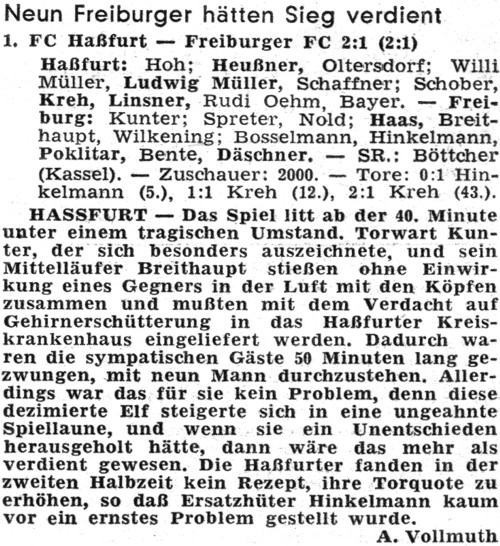 Neun Freiburger hätten Sieg verdient

1. FC Haßfurt — Freiburger FC 2:1 (2:1)

Haßfurt: Hoh; Heußner, Oltersdorf; Willi Müller, Ludwig Müller, Schaffner; Schober, Kreh, Linsner, Rudi Oehm, Bayer. — Freiburg: Kunter; Spreter, Nold; Haas, Breithaupt, Wilkening; Bosselmann, Hinkelmann, Poklitar, Bente, Däschner. — SR.: Böttcher (Kassel). — Zuschauer: 2000. — Tore: 0:1 Hinkelmann (5.), 1:1 Kreh (12.), 2:1 Kreh (43.).

HASSFURT — Das Spiel litt ab der 40. Minute unter einem tragischen Umstand. Torwart Kunter, der sich besonders auszeichnete, und sein Mittelläufer Breithaupt stießen ohne Einwirkung eines Gegners in der Luft mit den Köpfen zusammen und mußten mit dem Verdacht auf Gehirnerschütterung in das Haßfurter Kreiskrankenhaus eingeliefert werden. Dadurch waren die sympatischen Gäste 50 Minuten lang gezwungen, mit neun Mann durchzustehen. Allerdings war das für sie kein Problem, denn diese dezimierte Elf steigerte sich in eine ungeahnte Spiellaune, und wenn sie ein Unentschieden herausgeholt hätte, dann wäre das mehr als verdient gewesen. Die Haßfurter fanden in der zweiten Halbzeit kein Rezept, ihre Torquote zu erhöhen, so daß Ersatzhüter Hinkelmann kaum vor ein ernstes Problem gestellt wurde.

A. Vollmuth